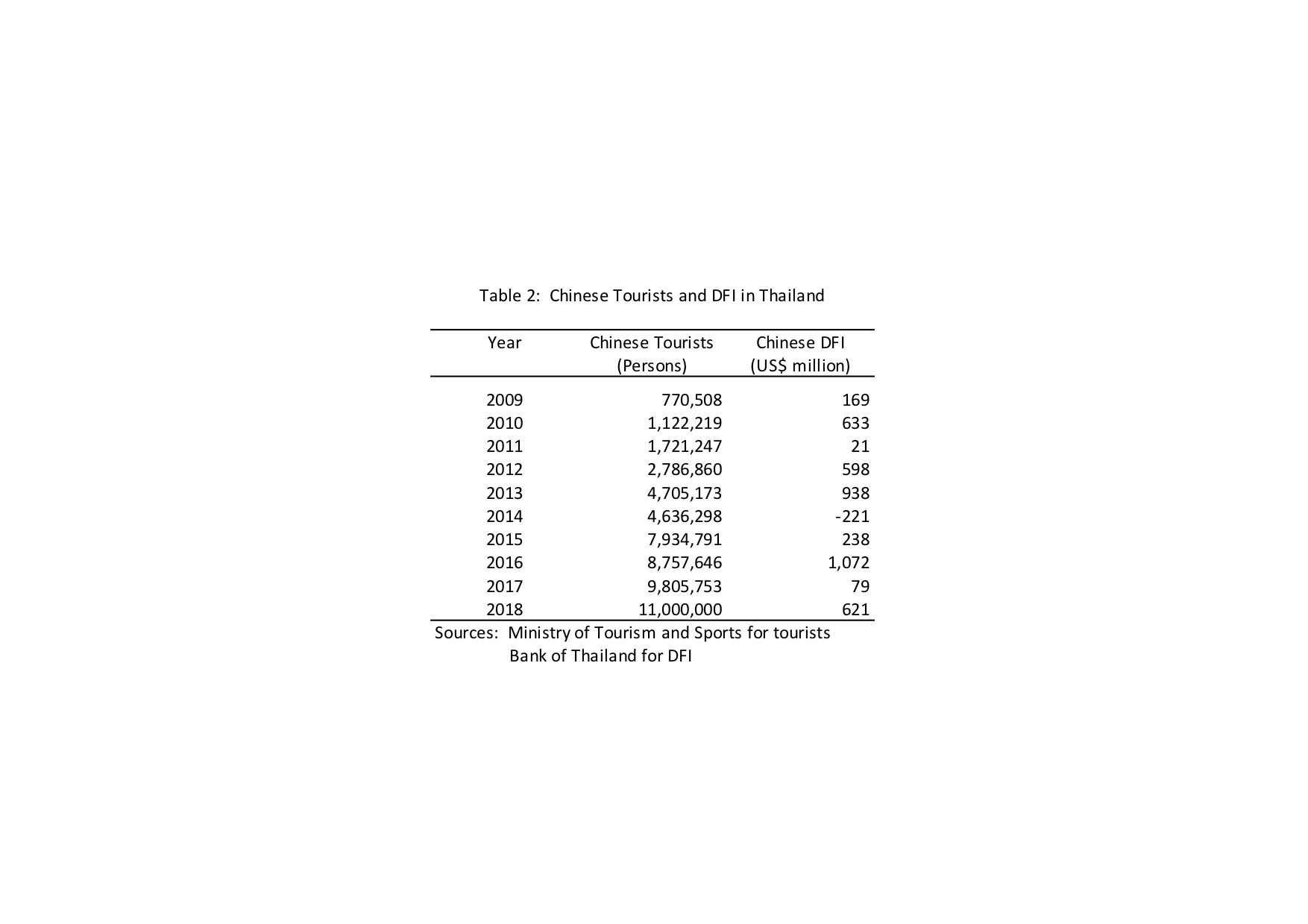 Table 2: Chinese Tourists and DFI in Thailand

| Year | Chinese Tourists (Persons) | Chinese DFI (US$ million) |
|---|---|---|
| 2009 | 770,508 | 169 |
| 2010 | 1,122,219 | 633 |
| 2011 | 1,721,247 | 21 |
| 2012 | 2,786,860 | 598 |
| 2013 | 4,705,173 | 938 |
| 2014 | 4,636,298 | -221 |
| 2015 | 7,934,791 | 238 |
| 2016 | 8,757,646 | 1,072 |
| 2017 | 9,805,753 | 79 |
| 2018 | 11,000,000 | 621 |

Sources: Ministry of Tourism and Sports for tourists
Bank of Thailand for DFI